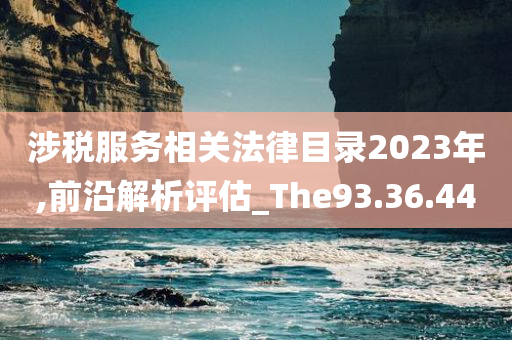 涉税服务相关法律目录2023年,前沿解析评估_The93.36.44